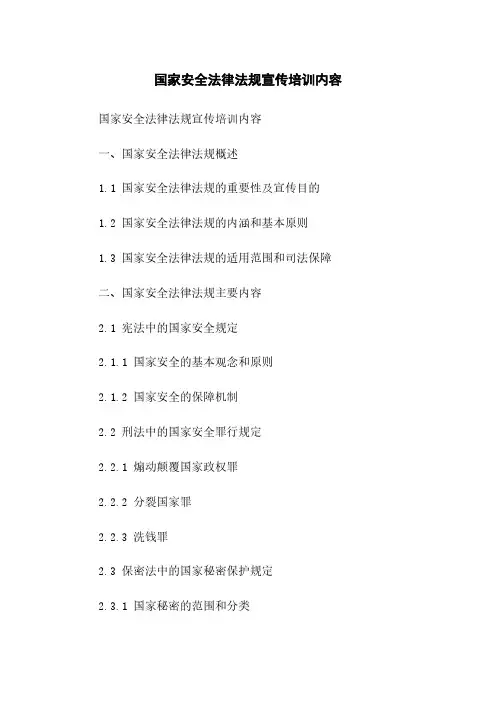 国家安全法律法规宣传培训内容

国家安全法律法规宣传培训内容

一、国家安全法律法规概述

1.1 国家安全法律法规的重要性及宣传目的

1.2 国家安全法律法规的内涵和基本原则

1.3 国家安全法律法规的适用范围和司法保障

二、国家安全法律法规主要内容

2.1 宪法中的国家安全规定

2.1.1 国家安全的基本观念和原则

2.1.2 国家安全的保障机制

2.2 刑法中的国家安全罪行规定

2.2.1 煽动颠覆国家政权罪

2.2.2 分裂国家罪

2.2.3 洗钱罪

2.3 保密法中的国家秘密保护规定

2.3.1 国家秘密的范围和分类